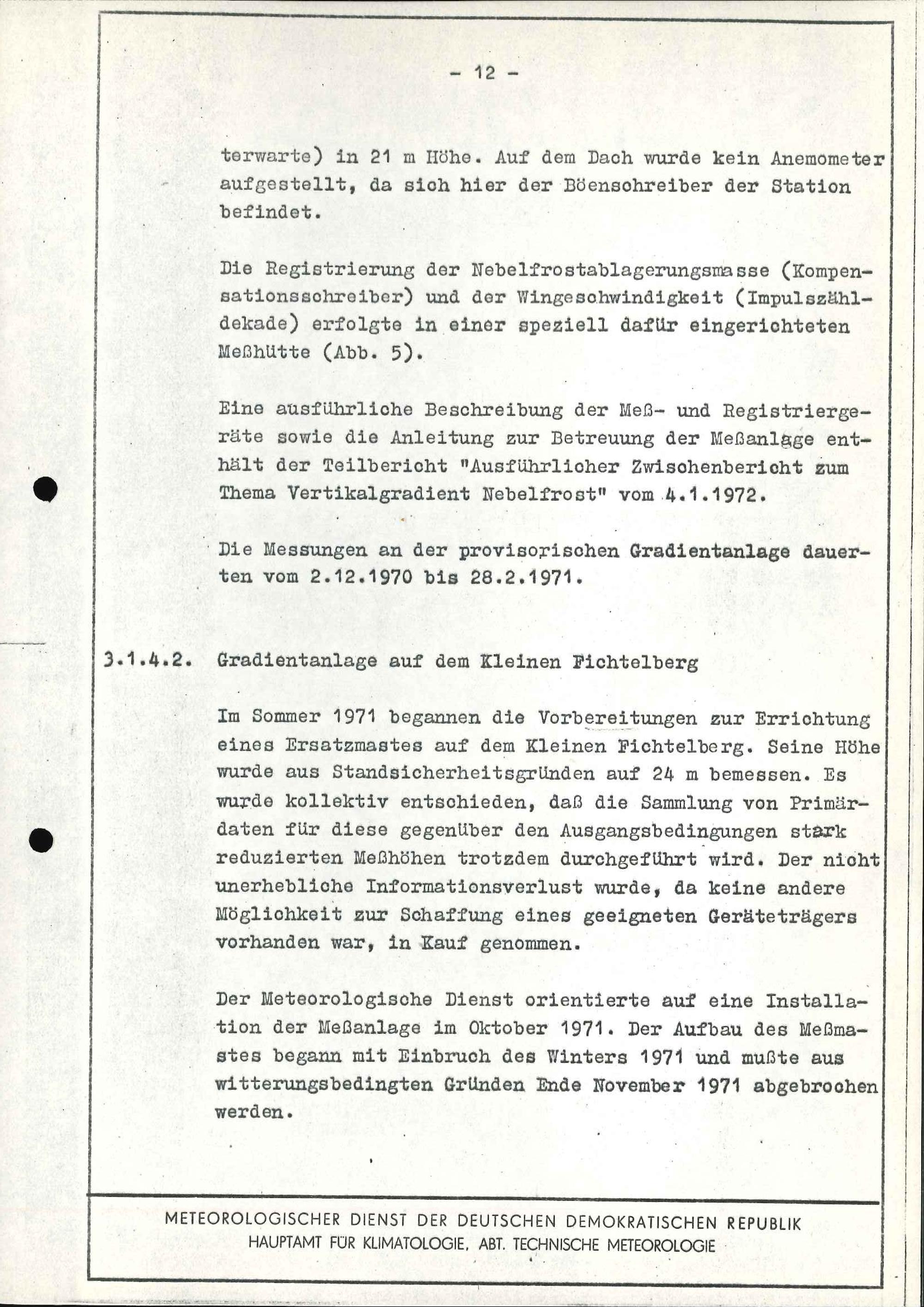 - 12 -

terwarte) in 21 m Höhe. Auf dem Dach wurde kein Anemometer aufgestellt, da sich hier der Böenschreiber der Station befindet.

Die Registrierung der Nebelfrostablagerungsmasse (Kompensationsschreiber) und der Wingeschwindigkeit (Impulszähldekade) erfolgte in einer speziell dafür eingerichteten Meßhütte (Abb. 5).

Eine ausführliche Beschreibung der Meß- und Registriergeräte sowie die Anleitung zur Betreuung der Meßanlage enthält der Teilbericht "Ausführlicher Zwischenbericht zum Thema Vertikalgradient Nebelfrost" vom 4.1.1972.

Die Messungen an der provisorischen Gradientanlage dauerten vom 2.12.1970 bis 28.2.1971.

3.1.4.2. Gradientanlage auf dem Kleinen Fichtelberg

Im Sommer 1971 begannen die Vorbereitungen zur Errichtung eines Ersatzmastes auf dem Kleinen Fichtelberg. Seine Höhe wurde aus Standsicherheitsgründen auf 24 m bemessen. Es wurde kollektiv entschieden, daß die Sammlung von Primärdaten für diese gegenüber den Ausgangsbedingungen stark reduzierten Meßhöhen trotzdem durchgeführt wird. Der nicht unerhebliche Informationsverlust wurde, da keine andere Möglichkeit zur Schaffung eines geeigneten Geräteträgers vorhanden war, in Kauf genommen.

Der Meteorologische Dienst orientierte auf eine Installation der Meßanlage im Oktober 1971. Der Aufbau des Meßmastes begann mit Einbruch des Winters 1971 und mußte aus witterungsbedingten Gründen Ende November 1971 abgebrochen werden.

METEOROLOGISCHER DIENST DER DEUTSCHEN DEMOKRATISCHEN REPUBLIK
HAUPTAMT FÜR KLIMATOLOGIE, ABT. TECHNISCHE METEOROLOGIE